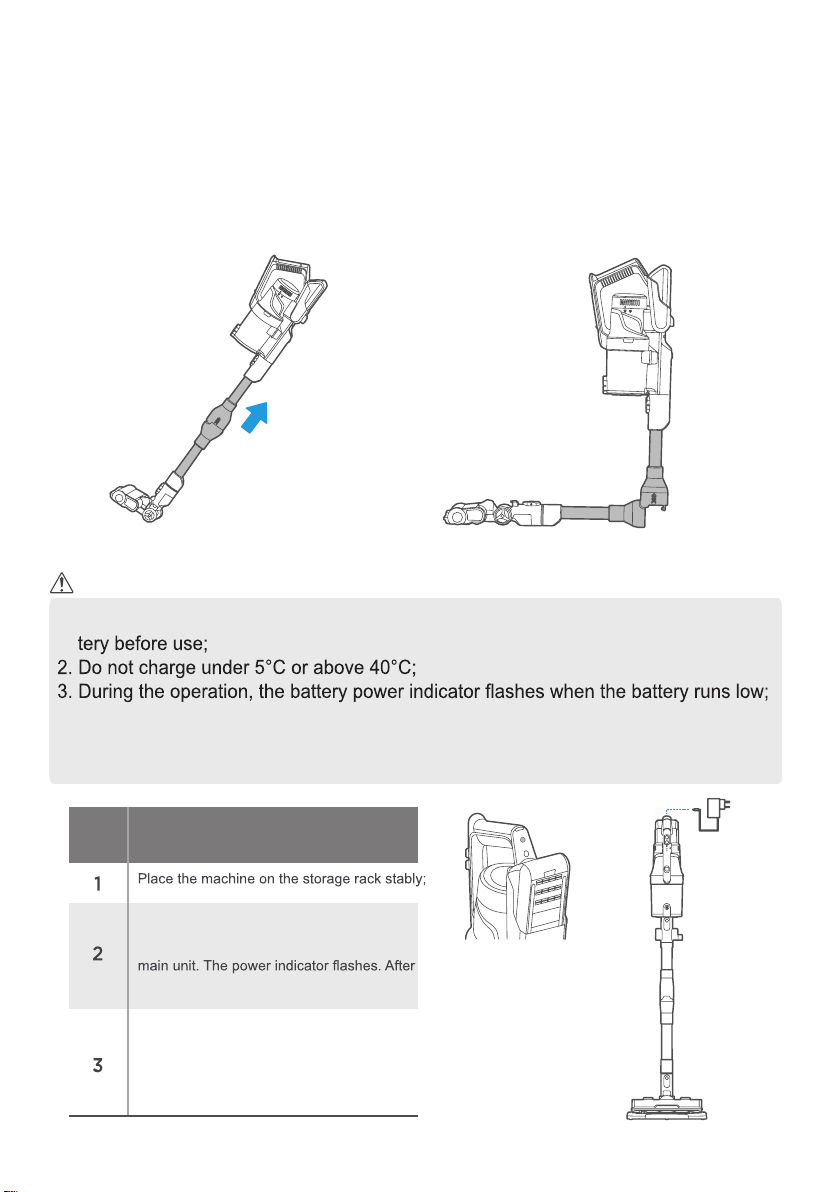 tery before use;
2. Do not charge under 5°C or above 40°C;
3. During the operation, the battery power indicator flashes when the battery runs low;

| | |
|---|---|
| 1 | Place the machine on the storage rack stably; |
| 2 | main unit. The power indicator flashes. After |
| 3 | |